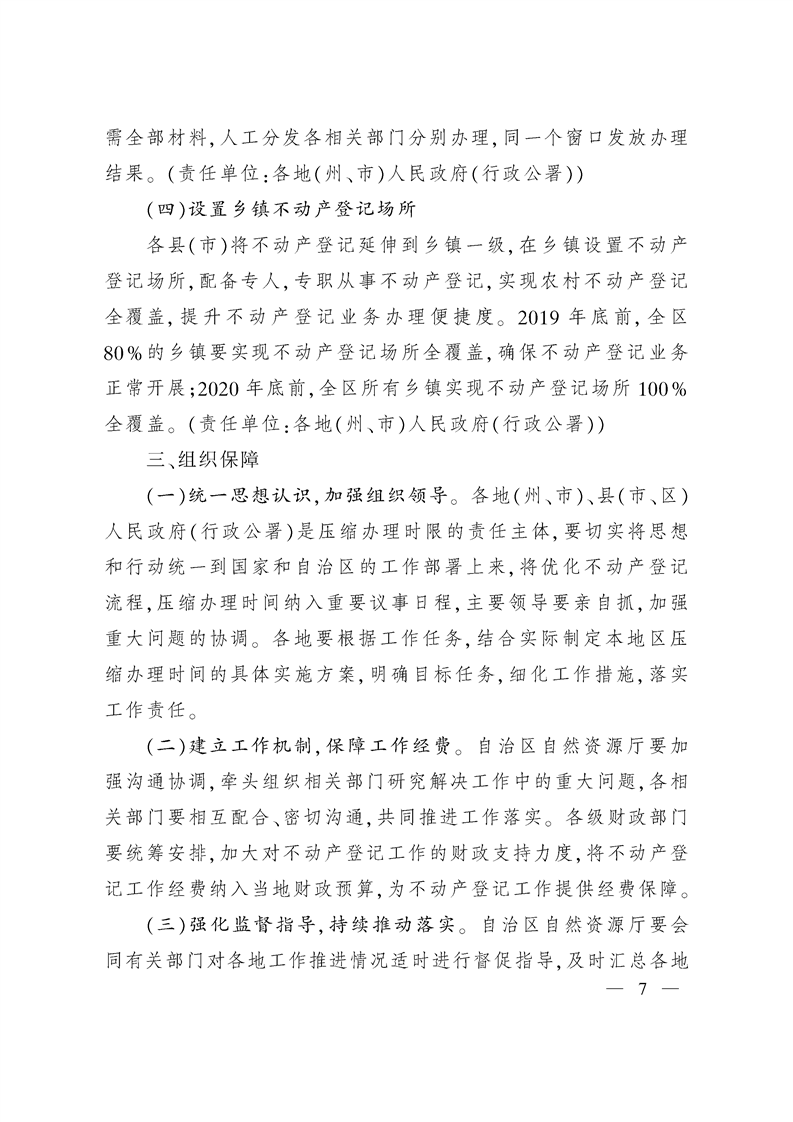 需全部材料,人工分发各相关部门分别办理,同一个窗口发放办理结果。(责任单位:各地(州、市)人民政府(行政公署))

(四)设置乡镇不动产登记场所

各县(市)将不动产登记延伸到乡镇一级,在乡镇设置不动产登记场所,配备专人,专职从事不动产登记,实现农村不动产登记全覆盖,提升不动产登记业务办理便捷度。2019年底前,全区80%的乡镇要实现不动产登记场所全覆盖,确保不动产登记业务正常开展;2020年底前,全区所有乡镇实现不动产登记场所100%全覆盖。(责任单位:各地(州、市)人民政府(行政公署))

三、组织保障

(一)统一思想认识,加强组织领导。各地(州、市)、县(市、区)人民政府(行政公署)是压缩办理时限的责任主体,要切实将思想和行动统一到国家和自治区的工作部署上来,将优化不动产登记流程,压缩办理时间纳入重要议事日程,主要领导要亲自抓,加强重大问题的协调。各地要根据工作任务,结合实际制定本地区压缩办理时间的具体实施方案,明确目标任务,细化工作措施,落实工作责任。

(二)建立工作机制,保障工作经费。自治区自然资源厅要加强沟通协调,牵头组织相关部门研究解决工作中的重大问题,各相关部门要相互配合、密切沟通,共同推进工作落实。各级财政部门要统筹安排,加大对不动产登记工作的财政支持力度,将不动产登记工作经费纳入当地财政预算,为不动产登记工作提供经费保障。

(三)强化监督指导,持续推动落实。自治区自然资源厅要会同有关部门对各地工作推进情况适时进行督促指导,及时汇总各地

— 7 —